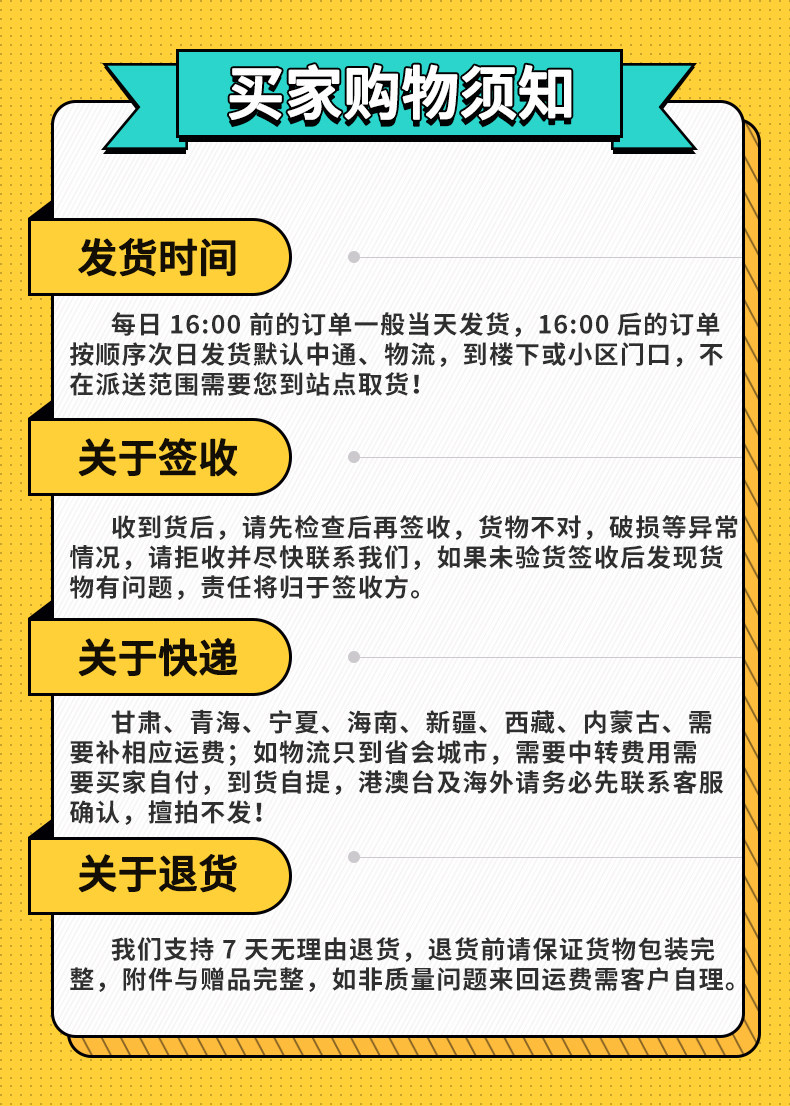 买家购物须知

发货时间

每日16:00前的订单一般当天发货，16:00后的订单按顺序次日发货默认中通、物流，到楼下或小区门口，不在派送范围需要您到站点取货！

关于签收

收到货后，请先检查后再签收，货物不对，破损等异常情况，请拒收并尽快联系我们，如果未验货签收后发现货物有问题，责任将归于签收方。

关于快递

甘肃、青海、宁夏、海南、新疆、西藏、内蒙古、需要补相应运费；如物流只到省会城市，需要中转费用需要买家自付，到货自提，港澳台及海外请务必先联系客服确认，擅拍不发！

关于退货

我们支持7天无理由退货，退货前请保证货物包装完整，附件与赠品完整，如非质量问题来回运费需客户自理。